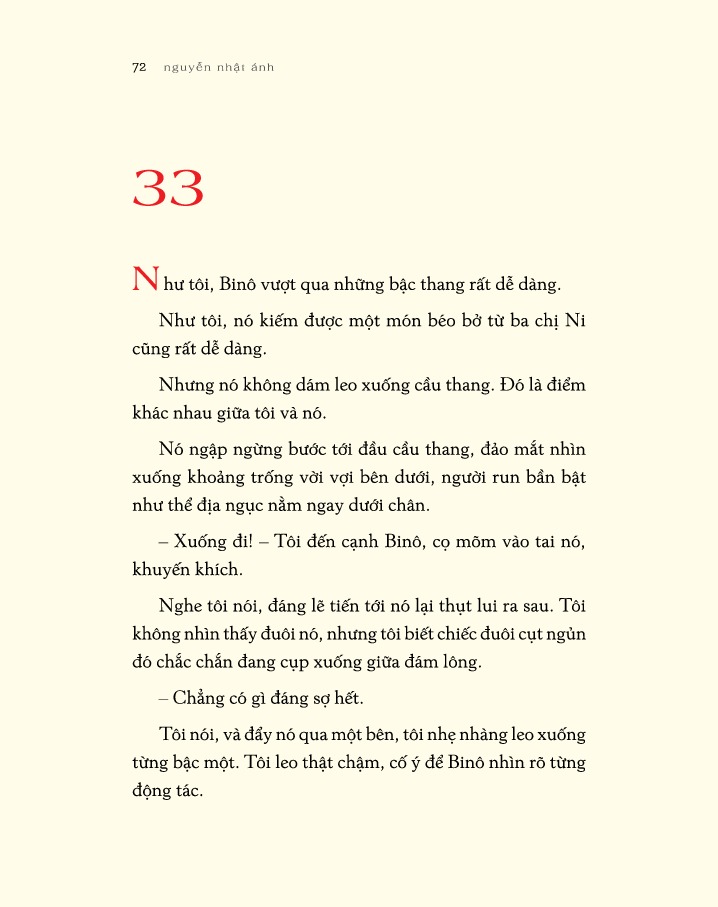 72 nguyễn nhật ánh

33

Như tôi, Binô vượt qua những bậc thang rất dễ dàng.

Như tôi, nó kiếm được một món béo bở từ ba chị Ni cũng rất dễ dàng.

Nhưng nó không dám leo xuống cầu thang. Đó là điểm khác nhau giữa tôi và nó.

Nó ngập ngừng bước tới đầu cầu thang, đảo mắt nhìn xuống khoảng trống vời vợi bên dưới, người run bần bật như thể địa ngục nằm ngay dưới chân.

– Xuống đi! – Tôi đến cạnh Binô, cọ mõm vào tai nó, khuyến khích.

Nghe tôi nói, đáng lẽ tiến tới nó lại thụt lui ra sau. Tôi không nhìn thấy đuôi nó, nhưng tôi biết chiếc đuôi cụt ngủn đó chắc chắn đang cụp xuống giữa đám lông.

– Chẳng có gì đáng sợ hết.

Tôi nói, và đẩy nó qua một bên, tôi nhẹ nhàng leo xuống từng bậc một. Tôi leo thật chậm, cố ý để Binô nhìn rõ từng động tác.